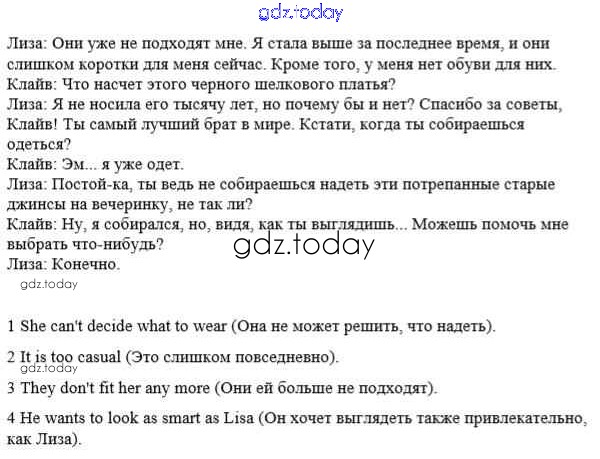 gdz.today

Лиза: Они уже не подходят мне. Я стала выше за последнее время, и они слишком коротки для меня сейчас. Кроме того, у меня нет обуви для них.
Клайв: Что насчет этого черного шелкового платья?
Лиза: Я не носила его тысячу лет, но почему бы и нет? Спасибо за советы, Клайв! Ты самый лучший брат в мире. Кстати, когда ты собираешься одеться?
Клайв: Эм... я уже одет.
Лиза: Постой-ка, ты ведь не собираешься надеть эти потрепанные старые джинсы на вечеринку, не так ли?
Клайв: Ну, я собирался, но, видя, как ты выглядишь... Можешь помочь мне выбрать что-нибудь?
gdz.today
Лиза: Конечно.
gdz.today

1 She can't decide what to wear (Она не может решить, что надеть).

2 It is too casual (Это слишком повседневно).
gdz.today
3 They don't fit her any more (Они ей больше не подходят).

4 He wants to look as smart as Lisa (Он хочет выглядеть также привлекательно, как Лиза).